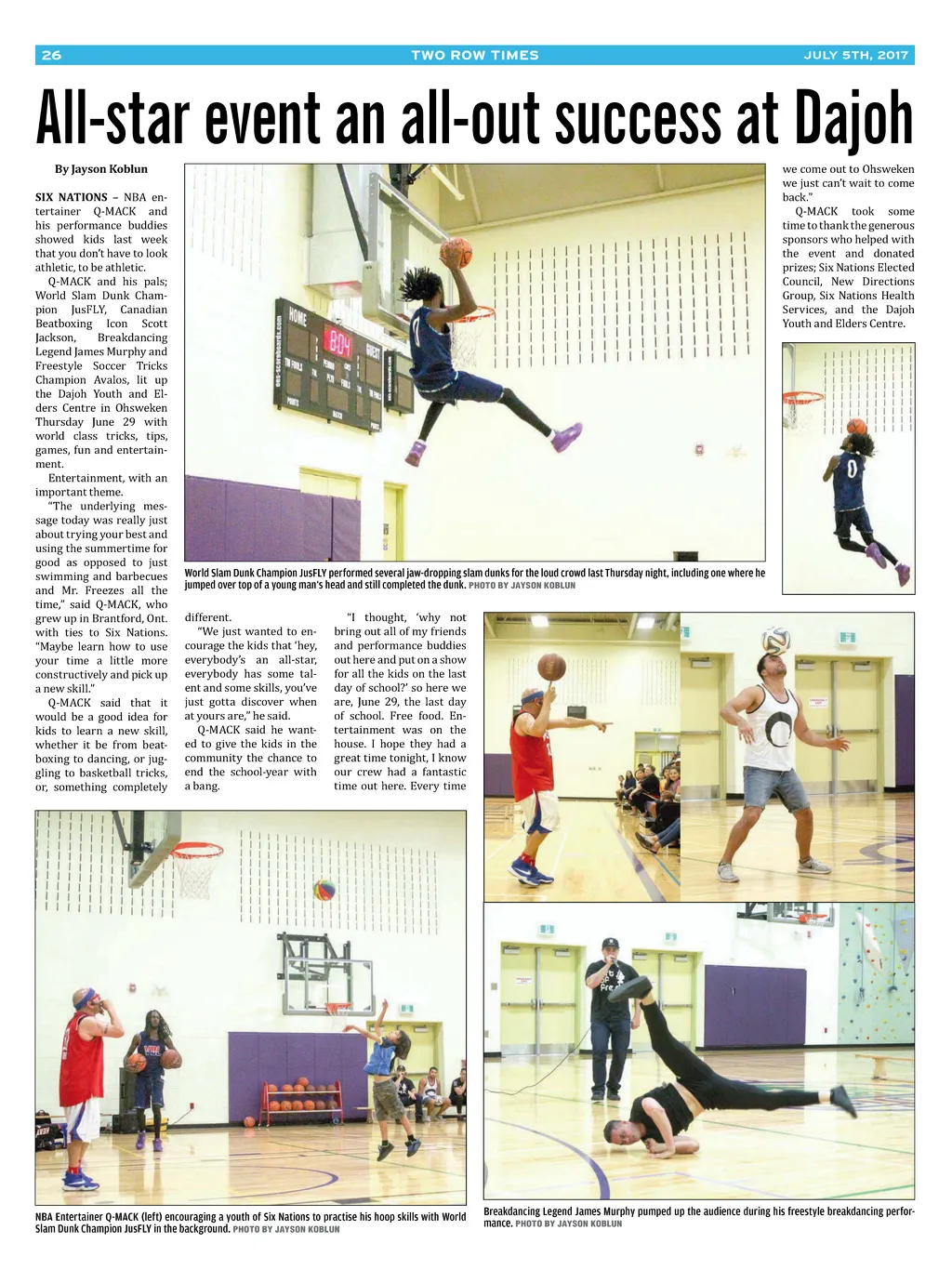 26 TWO ROW TIMES JULY 5TH, 2017

All-star event an all-out success at Dajoh

By Jayson Koblun

SIX NATIONS – NBA entertainer Q-MACK and his performance buddies showed kids last week that you don't have to look athletic, to be athletic.

Q-MACK and his pals; World Slam Dunk Champion JusFLY, Canadian Beatboxing Icon Scott Jackson, Breakdancing Legend James Murphy and Freestyle Soccer Tricks Champion Avalos, lit up the Dajoh Youth and Elders Centre in Ohsweken Thursday June 29 with world class tricks, tips, games, fun and entertainment.

Entertainment, with an important theme.

"The underlying message today was really just about trying your best and using the summertime for good as opposed to just swimming and barbecues and Mr. Freezes all the time," said Q-MACK, who grew up in Brantford, Ont. with ties to Six Nations. "Maybe learn how to use your time a little more constructively and pick up a new skill."

Q-MACK said that it would be a good idea for kids to learn a new skill, whether it be from beatboxing to dancing, or juggling to basketball tricks, or, something completely different.

"We just wanted to encourage the kids that 'hey, everybody's an all-star, everybody has some talent and some skills, you've just gotta discover when at yours are," he said.

Q-MACK said he wanted to give the kids in the community the chance to end the school-year with a bang.

"I thought, 'why not bring out all of my friends and performance buddies out here and put on a show for all the kids on the last day of school?' so here we are, June 29, the last day of school. Free food. Entertainment was on the house. I hope they had a great time tonight, I know our crew had a fantastic time out here. Every time we come out to Ohsweken we just can't wait to come back."

Q-MACK took some time to thank the generous sponsors who helped with the event and donated prizes; Six Nations Elected Council, New Directions Group, Six Nations Health Services, and the Dajoh Youth and Elders Centre.

World Slam Dunk Champion JusFLY performed several jaw-dropping slam dunks for the loud crowd last Thursday night, including one where he jumped over top of a young man's head and still completed the dunk. PHOTO BY JAYSON KOBLUN

NBA Entertainer Q-MACK (left) encouraging a youth of Six Nations to practise his hoop skills with World Slam Dunk Champion JusFLY in the background. PHOTO BY JAYSON KOBLUN

Breakdancing Legend James Murphy pumped up the audience during his freestyle breakdancing performance. PHOTO BY JAYSON KOBLUN